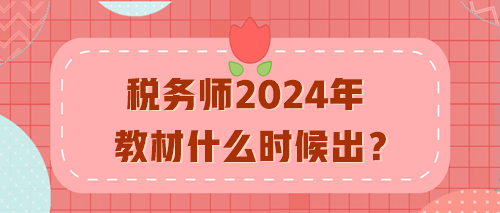 税务师2024年
教材什么时候出？